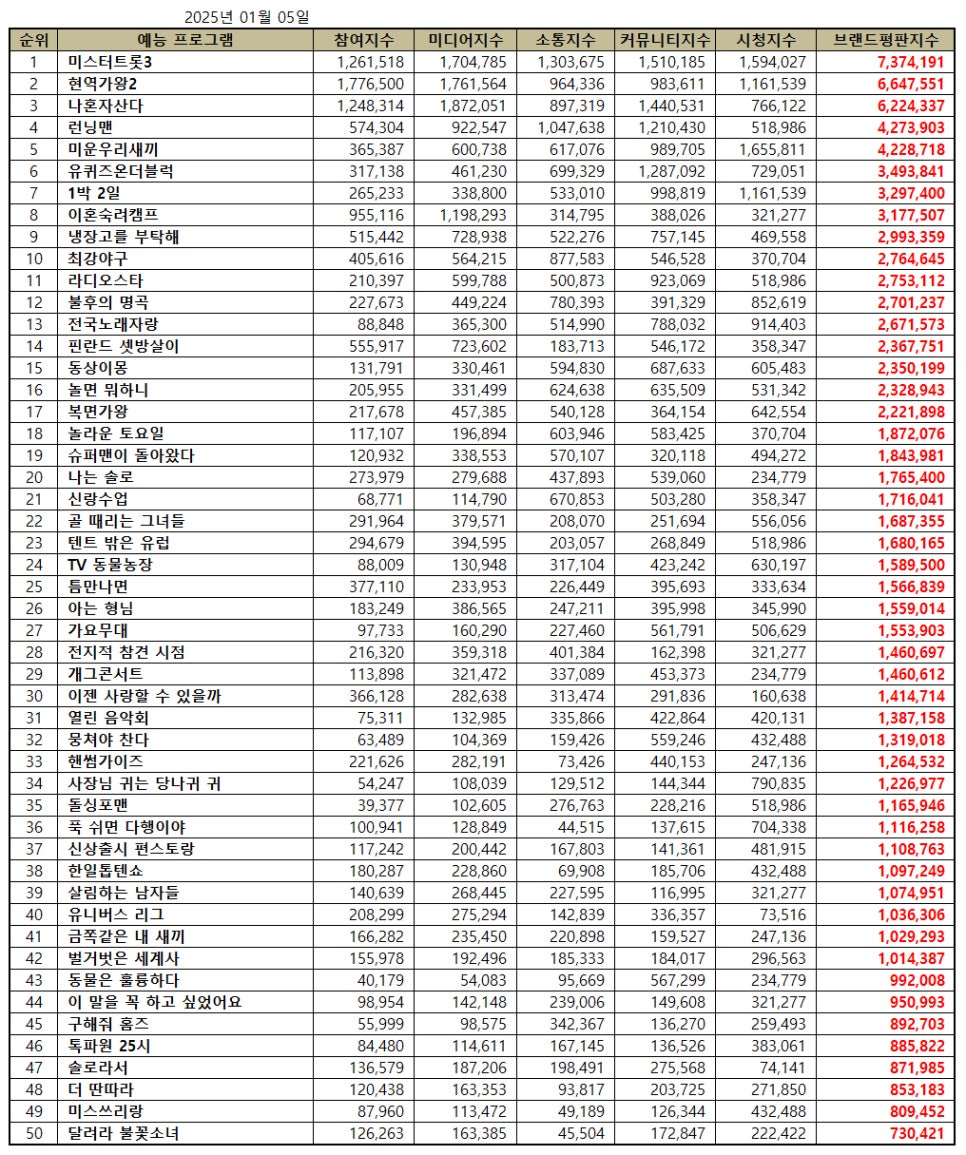 2025년 01월 05일

| 순위 | 예능 프로그램 | 참여지수 | 미디어지수 | 소통지수 | 커뮤니티지수 | 시청지수 | 브랜드평판지수 |
|---|---|---|---|---|---|---|---|
| 1 | 미스터트롯3 | 1,261,518 | 1,704,785 | 1,303,675 | 1,510,185 | 1,594,027 | 7,374,191 |
| 2 | 현역가왕2 | 1,776,500 | 1,761,564 | 964,336 | 983,611 | 1,161,539 | 6,647,551 |
| 3 | 나혼자산다 | 1,248,314 | 1,872,051 | 897,319 | 1,440,531 | 766,122 | 6,224,337 |
| 4 | 런닝맨 | 574,304 | 922,547 | 1,047,638 | 1,210,430 | 518,986 | 4,273,903 |
| 5 | 미운우리새끼 | 365,387 | 600,738 | 617,076 | 989,705 | 1,655,811 | 4,228,718 |
| 6 | 유퀴즈온더블럭 | 317,138 | 461,230 | 699,329 | 1,287,092 | 729,051 | 3,493,841 |
| 7 | 1박 2일 | 265,233 | 338,800 | 533,010 | 998,819 | 1,161,539 | 3,297,400 |
| 8 | 이혼숙려캠프 | 955,116 | 1,198,293 | 314,795 | 388,026 | 321,277 | 3,177,507 |
| 9 | 냉장고를 부탁해 | 515,442 | 728,938 | 522,276 | 757,145 | 469,558 | 2,993,359 |
| 10 | 최강야구 | 405,616 | 564,215 | 877,583 | 546,528 | 370,704 | 2,764,645 |
| 11 | 라디오스타 | 210,397 | 599,788 | 500,873 | 923,069 | 518,986 | 2,753,112 |
| 12 | 불후의 명곡 | 227,673 | 449,224 | 780,393 | 391,329 | 852,619 | 2,701,237 |
| 13 | 전국노래자랑 | 88,848 | 365,300 | 514,990 | 788,032 | 914,403 | 2,671,573 |
| 14 | 핀란드 셋방살이 | 555,917 | 723,602 | 183,713 | 546,172 | 358,347 | 2,367,751 |
| 15 | 동상이몽 | 131,791 | 330,461 | 594,830 | 687,633 | 605,483 | 2,350,199 |
| 16 | 놀면 뭐하니 | 205,955 | 331,499 | 624,638 | 635,509 | 531,342 | 2,328,943 |
| 17 | 복면가왕 | 217,678 | 457,385 | 540,128 | 364,154 | 642,554 | 2,221,898 |
| 18 | 놀라운 토요일 | 117,107 | 196,894 | 603,946 | 583,425 | 370,704 | 1,872,076 |
| 19 | 슈퍼맨이 돌아왔다 | 120,932 | 338,553 | 570,107 | 320,118 | 494,272 | 1,843,981 |
| 20 | 나는 솔로 | 273,979 | 279,688 | 437,893 | 539,060 | 234,779 | 1,765,400 |
| 21 | 신랑수업 | 68,771 | 114,790 | 670,853 | 503,280 | 358,347 | 1,716,041 |
| 22 | 골 때리는 그녀들 | 291,964 | 379,571 | 208,070 | 251,694 | 556,056 | 1,687,355 |
| 23 | 텐트 밖은 유럽 | 294,679 | 394,595 | 203,057 | 268,849 | 518,986 | 1,680,165 |
| 24 | TV 동물농장 | 88,009 | 130,948 | 317,104 | 423,242 | 630,197 | 1,589,500 |
| 25 | 틈만나면 | 377,110 | 233,953 | 226,449 | 395,693 | 333,634 | 1,566,839 |
| 26 | 아는 형님 | 183,249 | 386,565 | 247,211 | 395,998 | 345,990 | 1,559,014 |
| 27 | 가요무대 | 97,733 | 160,290 | 227,460 | 561,791 | 506,629 | 1,553,903 |
| 28 | 전지적 참견 시점 | 216,320 | 359,318 | 401,384 | 162,398 | 321,277 | 1,460,697 |
| 29 | 개그콘서트 | 113,898 | 321,472 | 337,089 | 453,373 | 234,779 | 1,460,612 |
| 30 | 이젠 사랑할 수 있을까 | 366,128 | 282,638 | 313,474 | 291,836 | 160,638 | 1,414,714 |
| 31 | 열린 음악회 | 75,311 | 132,985 | 335,866 | 422,864 | 420,131 | 1,387,158 |
| 32 | 뭉쳐야 찬다 | 63,489 | 104,369 | 159,426 | 559,246 | 432,488 | 1,319,018 |
| 33 | 핸썸가이즈 | 221,626 | 282,191 | 73,426 | 440,153 | 247,136 | 1,264,532 |
| 34 | 사장님 귀는 당나귀 귀 | 54,247 | 108,039 | 129,512 | 144,344 | 790,835 | 1,226,977 |
| 35 | 돌싱포맨 | 39,377 | 102,605 | 276,763 | 228,216 | 518,986 | 1,165,946 |
| 36 | 푹 쉬면 다행이야 | 100,941 | 128,849 | 44,515 | 137,615 | 704,338 | 1,116,258 |
| 37 | 신상출시 편스토랑 | 117,242 | 200,442 | 167,803 | 141,361 | 481,915 | 1,108,763 |
| 38 | 한일톱텐쇼 | 180,287 | 228,860 | 69,908 | 185,706 | 432,488 | 1,097,249 |
| 39 | 살림하는 남자들 | 140,639 | 268,445 | 227,595 | 116,995 | 321,277 | 1,074,951 |
| 40 | 유니버스 리그 | 208,299 | 275,294 | 142,839 | 336,357 | 73,516 | 1,036,306 |
| 41 | 금쪽같은 내 새끼 | 166,282 | 235,450 | 220,898 | 159,527 | 247,136 | 1,029,293 |
| 42 | 벌거벗은 세계사 | 155,978 | 192,496 | 185,333 | 184,017 | 296,563 | 1,014,387 |
| 43 | 동물은 훌륭하다 | 40,179 | 54,083 | 95,669 | 567,299 | 234,779 | 992,008 |
| 44 | 이 말을 꼭 하고 싶었어요 | 98,954 | 142,148 | 239,006 | 149,608 | 321,277 | 950,993 |
| 45 | 구해줘 홈즈 | 55,999 | 98,575 | 342,367 | 136,270 | 259,493 | 892,703 |
| 46 | 톡파원 25시 | 84,480 | 114,611 | 167,145 | 136,526 | 383,061 | 885,822 |
| 47 | 솔로라서 | 136,579 | 187,206 | 198,491 | 275,568 | 74,141 | 871,985 |
| 48 | 더 딴따라 | 120,438 | 163,353 | 93,817 | 203,725 | 271,850 | 853,183 |
| 49 | 미스쓰리랑 | 87,960 | 113,472 | 49,189 | 126,344 | 432,488 | 809,452 |
| 50 | 달려라 불꽃소녀 | 126,263 | 163,385 | 45,504 | 172,847 | 222,422 | 730,421 |